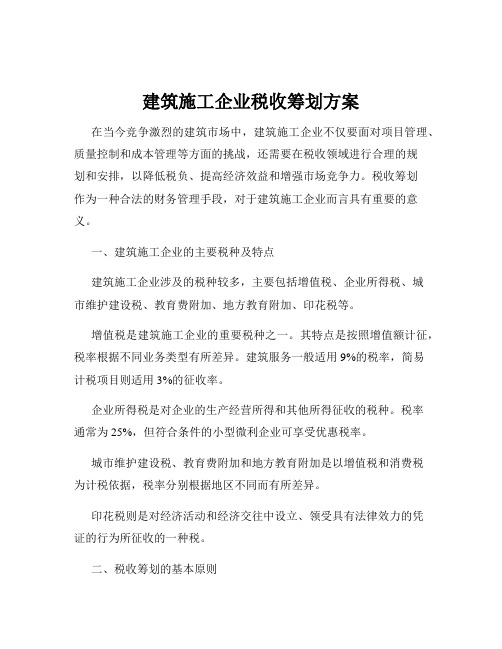 建筑施工企业税收筹划方案

在当今竞争激烈的建筑市场中，建筑施工企业不仅要面对项目管理、质量控制和成本管理等方面的挑战，还需要在税收领域进行合理的规划和安排，以降低税负、提高经济效益和增强市场竞争力。税收筹划作为一种合法的财务管理手段，对于建筑施工企业而言具有重要的意义。

一、建筑施工企业的主要税种及特点

建筑施工企业涉及的税种较多，主要包括增值税、企业所得税、城市维护建设税、教育费附加、地方教育附加、印花税等。

增值税是建筑施工企业的重要税种之一。其特点是按照增值额计征，税率根据不同业务类型有所差异。建筑服务一般适用 9%的税率，简易计税项目则适用 3%的征收率。

企业所得税是对企业的生产经营所得和其他所得征收的税种。税率通常为 25%，但符合条件的小型微利企业可享受优惠税率。

城市维护建设税、教育费附加和地方教育附加是以增值税和消费税为计税依据，税率分别根据地区不同而有所差异。

印花税则是对经济活动和经济交往中设立、领受具有法律效力的凭证的行为所征收的一种税。

二、税收筹划的基本原则